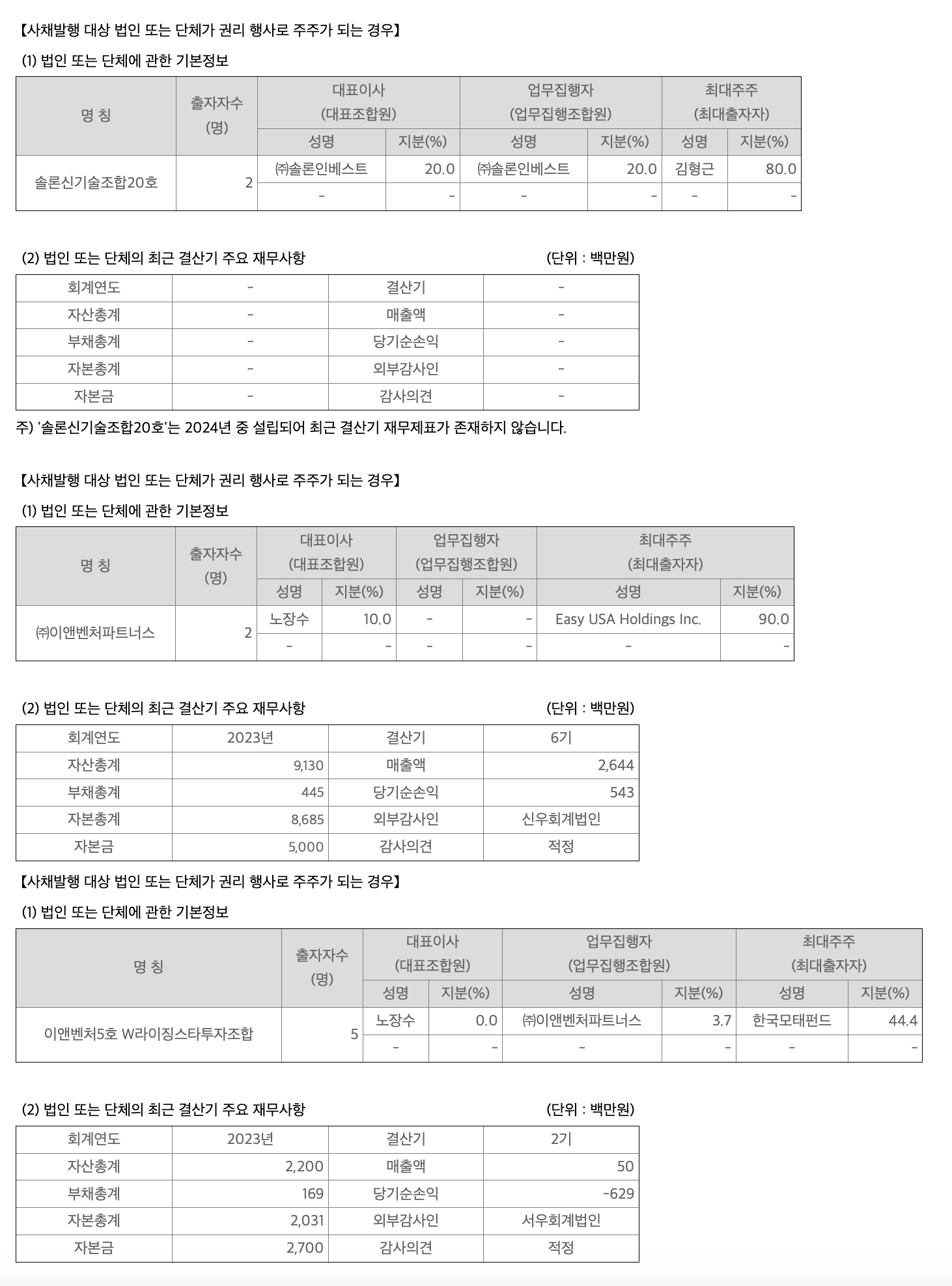 【사채발행 대상 법인 또는 단체가 권리 행사로 주주가 되는 경우】

(1) 법인 또는 단체에 관한 기본정보

| 명 칭 | 출자자수 (명) | 대표이사 (대표조합원) 성명 | 대표이사 (대표조합원) 지분(%) | 업무집행자 (업무집행조합원) 성명 | 업무집행자 (업무집행조합원) 지분(%) | 최대주주 (최대출자자) 성명 | 최대주주 (최대출자자) 지분(%) |
|---|---|---|---|---|---|---|---|
| 솔론신기술조합20호 | 2 | ㈜솔론인베스트 | 20.0 | ㈜솔론인베스트 | 20.0 | 김형근 | 80.0 |
| | | - | - | - | - | - | - |

(2) 법인 또는 단체의 최근 결산기 주요 재무사항 (단위 : 백만원)

| 회계연도 | - | 결산기 | - |
|---|---|---|---|
| 자산총계 | - | 매출액 | - |
| 부채총계 | - | 당기순손익 | - |
| 자본총계 | - | 외부감사인 | - |
| 자본금 | - | 감사의견 | - |

주) '솔론신기술조합20호'는 2024년 중 설립되어 최근 결산기 재무제표가 존재하지 않습니다.

【사채발행 대상 법인 또는 단체가 권리 행사로 주주가 되는 경우】

(1) 법인 또는 단체에 관한 기본정보

| 명 칭 | 출자자수 (명) | 대표이사 (대표조합원) 성명 | 대표이사 (대표조합원) 지분(%) | 업무집행자 (업무집행조합원) 성명 | 업무집행자 (업무집행조합원) 지분(%) | 최대주주 (최대출자자) 성명 | 최대주주 (최대출자자) 지분(%) |
|---|---|---|---|---|---|---|---|
| ㈜이앤벤처파트너스 | 2 | 노장수 | 10.0 | - | - | Easy USA Holdings Inc. | 90.0 |
| | | - | - | - | - | - | - |

(2) 법인 또는 단체의 최근 결산기 주요 재무사항 (단위 : 백만원)

| 회계연도 | 2023년 | 결산기 | 6기 |
|---|---|---|---|
| 자산총계 | 9,130 | 매출액 | 2,644 |
| 부채총계 | 445 | 당기순손익 | 543 |
| 자본총계 | 8,685 | 외부감사인 | 신우회계법인 |
| 자본금 | 5,000 | 감사의견 | 적정 |

【사채발행 대상 법인 또는 단체가 권리 행사로 주주가 되는 경우】

(1) 법인 또는 단체에 관한 기본정보

| 명 칭 | 출자자수 (명) | 대표이사 (대표조합원) 성명 | 대표이사 (대표조합원) 지분(%) | 업무집행자 (업무집행조합원) 성명 | 업무집행자 (업무집행조합원) 지분(%) | 최대주주 (최대출자자) 성명 | 최대주주 (최대출자자) 지분(%) |
|---|---|---|---|---|---|---|---|
| 이앤벤처5호 W라이징스타투자조합 | 5 | 노장수 | 0.0 | ㈜이앤벤처파트너스 | 3.7 | 한국모태펀드 | 44.4 |
| | | - | - | - | - | - | - |

(2) 법인 또는 단체의 최근 결산기 주요 재무사항 (단위 : 백만원)

| 회계연도 | 2023년 | 결산기 | 2기 |
|---|---|---|---|
| 자산총계 | 2,200 | 매출액 | 50 |
| 부채총계 | 169 | 당기순손익 | -629 |
| 자본총계 | 2,031 | 외부감사인 | 서우회계법인 |
| 자본금 | 2,700 | 감사의견 | 적정 |